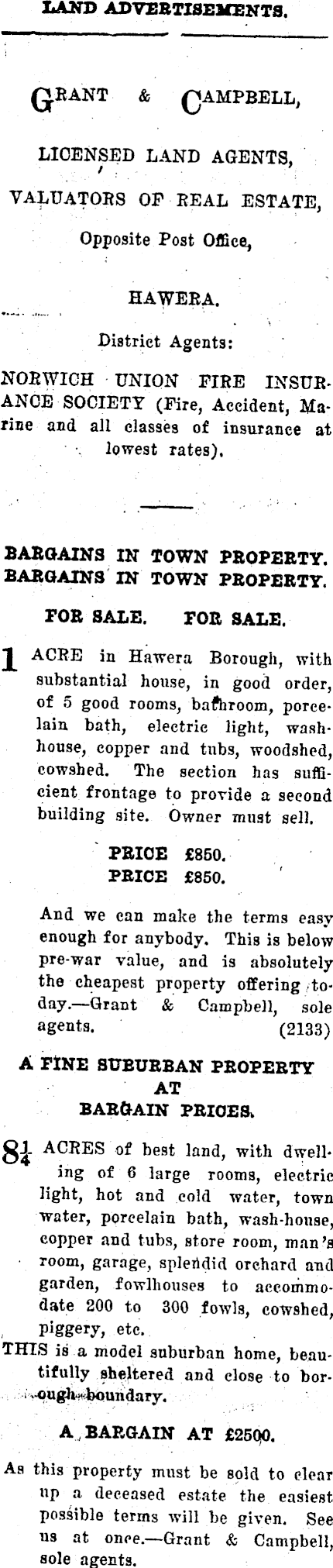 LAND ADVERTISEMENTS.

GRANT & CAMPBELL,

LICENSED LAND AGENTS,

VALUATORS OF REAL ESTATE,

Opposite Post Office,

HAWERA.

District Agents:

NORWICH UNION FIRE INSURANCE SOCIETY (Fire, Accident, Marine and all classes of insurance at lowest rates).

BARGAINS IN TOWN PROPERTY.
BARGAINS IN TOWN PROPERTY.

FOR SALE. FOR SALE.

1 ACRE in Hawera Borough, with substantial house, in good order, of 5 good rooms, bathroom, porcelain bath, electric light, washhouse, copper and tubs, woodshed, cowshed. The section has sufficient frontage to provide a second building site. Owner must sell.

PRICE £850.
PRICE £850.

And we can make the terms easy enough for anybody. This is below pre-war value, and is absolutely the cheapest property offering today.—Grant & Campbell, sole agents. (2133)

A FINE SUBURBAN PROPERTY AT BARGAIN PRICES.

$8\frac{1}{4}$ ACRES of best land, with dwelling of 6 large rooms, electric light, hot and cold water, town water, porcelain bath, wash-house, copper and tubs, store room, man's room, garage, splendid orchard and garden, fowlhouses to accommodate 200 to 300 fowls, cowshed, piggery, etc.
THIS is a model suburban home, beautifully sheltered and close to borough boundary.

A BARGAIN AT £2500.

As this property must be sold to clear up a deceased estate the easiest possible terms will be given. See us at once.—Grant & Campbell, sole agents.